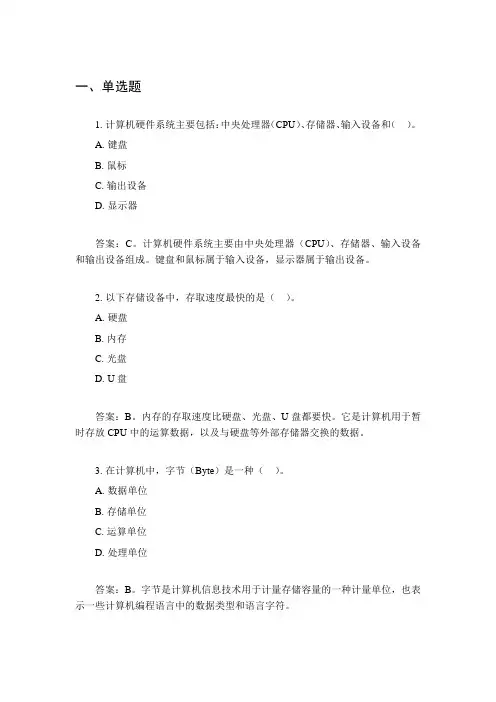 一、单选题

1. 计算机硬件系统主要包括：中央处理器（CPU）、存储器、输入设备和（　）。

A. 键盘

B. 鼠标

C. 输出设备

D. 显示器

答案：C。计算机硬件系统主要由中央处理器（CPU）、存储器、输入设备和输出设备组成。键盘和鼠标属于输入设备，显示器属于输出设备。

2. 以下存储设备中，存取速度最快的是（　）。

A. 硬盘

B. 内存

C. 光盘

D. U 盘

答案：B。内存的存取速度比硬盘、光盘、U 盘都要快。它是计算机用于暂时存放 CPU 中的运算数据，以及与硬盘等外部存储器交换的数据。

3. 在计算机中，字节（Byte）是一种（　）。

A. 数据单位

B. 存储单位

C. 运算单位

D. 处理单位

答案：B。字节是计算机信息技术用于计量存储容量的一种计量单位，也表示一些计算机编程语言中的数据类型和语言字符。